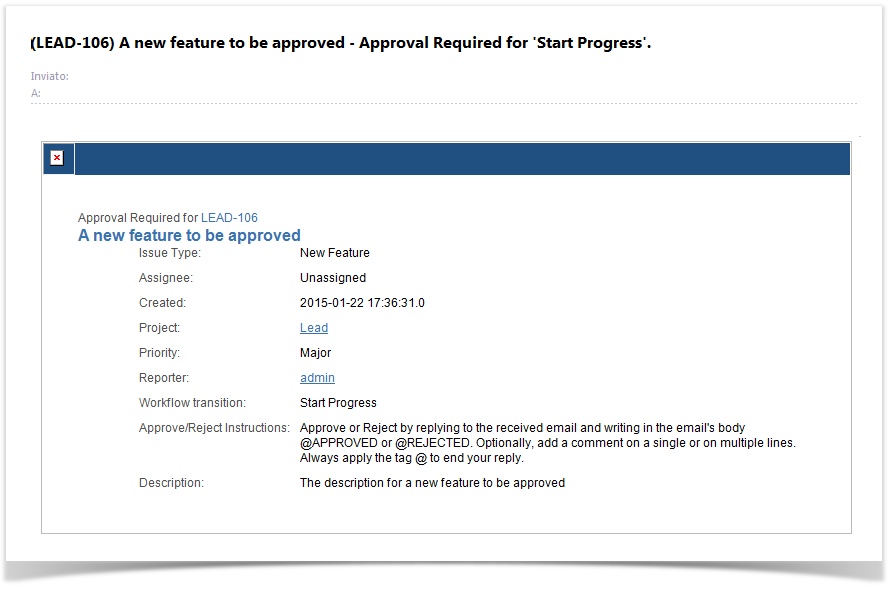 (LEAD-106) A new feature to be approved - Approval Required for 'Start Progress'.

Inviato:
A:

Approval Required for LEAD-106
A new feature to be approved

| | |
|---|---|
| Issue Type: | New Feature |
| Assignee: | Unassigned |
| Created: | 2015-01-22 17:36:31.0 |
| Project: | Lead |
| Priority: | Major |
| Reporter: | admin |
| Workflow transition: | Start Progress |
| Approve/Reject Instructions: | Approve or Reject by replying to the received email and writing in the email's body @APPROVED or @REJECTED. Optionally, add a comment on a single or on multiple lines. Always apply the tag @ to end your reply. |
| Description: | The description for a new feature to be approved |